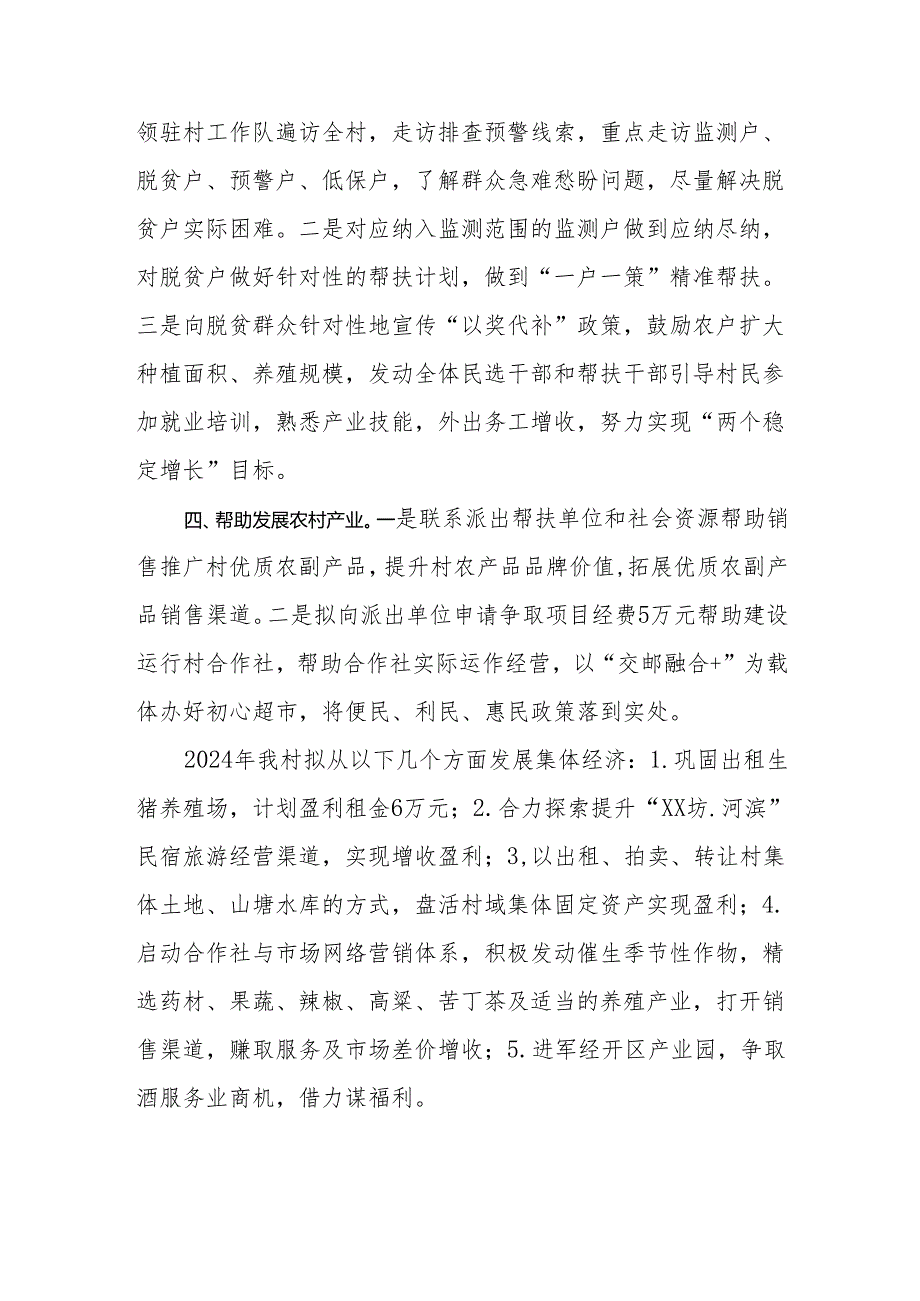 领驻村工作队遍访全村，走访排查预警线索，重点走访监测户、脱贫户、预警户、低保户，了解群众急难愁盼问题，尽量解决脱贫户实际困难。二是对应纳入监测范围的监测户做到应纳尽纳，对脱贫户做好针对性的帮扶计划，做到“一户一策”精准帮扶。三是向脱贫群众针对性地宣传“以奖代补”政策，鼓励农户扩大种植面积、养殖规模，发动全体民选干部和帮扶干部引导村民参加就业培训，熟悉产业技能，外出务工增收，努力实现“两个稳定增长”目标。

四、帮助发展农村产业。一是联系派出帮扶单位和社会资源帮助销售推广村优质农副产品，提升村农产品品牌价值，拓展优质农副产品销售渠道。二是拟向派出单位申请争取项目经费5万元帮助建设运行村合作社，帮助合作社实际运作经营，以“交邮融合+”为载体办好初心超市，将便民、利民、惠民政策落到实处。

2024年我村拟从以下几个方面发展集体经济：1.巩固出租生猪养殖场，计划盈利租金6万元；2.合力探索提升“XX坊.河滨”民宿旅游经营渠道，实现增收盈利；3,以出租、拍卖、转让村集体土地、山塘水库的方式，盘活村域集体固定资产实现盈利；4.启动合作社与市场网络营销体系，积极发动催生季节性作物，精选药材、果蔬、辣椒、高粱、苦丁茶及适当的养殖产业，打开销售渠道，赚取服务及市场差价增收；5.进军经开区产业园，争取酒服务业商机，借力谋福利。